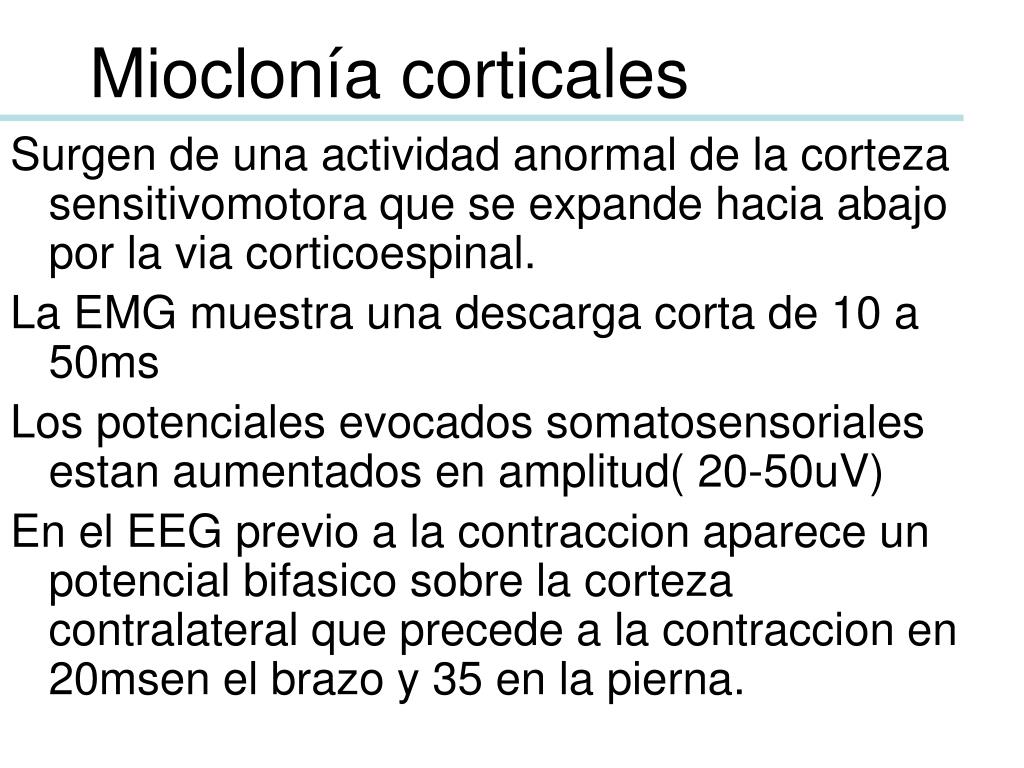 Mioclonía corticales

Surgen de una actividad anormal de la corteza sensitivomotora que se expande hacia abajo por la via corticoespinal.

La EMG muestra una descarga corta de 10 a 50ms

Los potenciales evocados somatosensoriales estan aumentados en amplitud( 20-50uV)

En el EEG previo a la contraccion aparece un potencial bifasico sobre la corteza contralateral que precede a la contraccion en 20msen el brazo y 35 en la pierna.